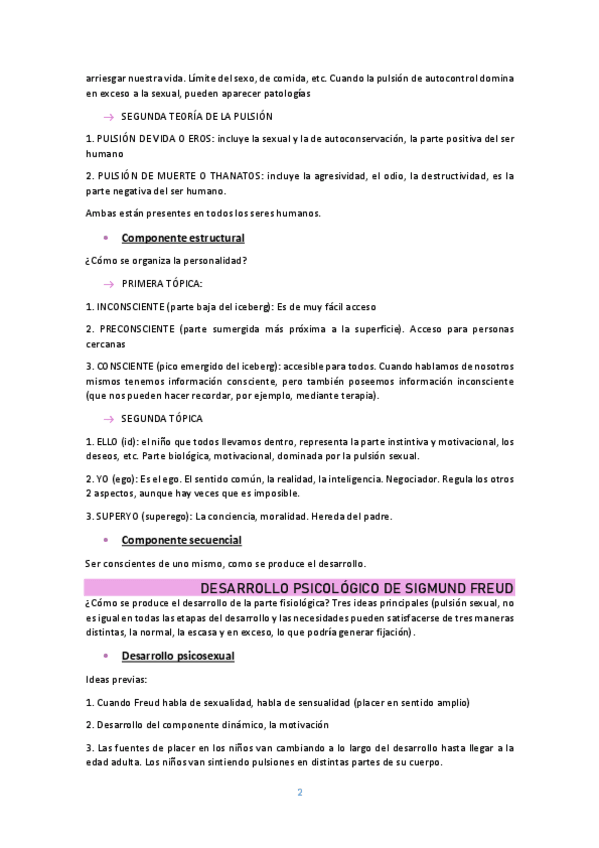 arriesgar nuestra vida. Límite del sexo, de comida, etc. Cuando la pulsión de autocontrol domina en exceso a la sexual, pueden aparecer patologías

→ SEGUNDA TEORÍA DE LA PULSIÓN

1. PULSIÓN DE VIDA O EROS: incluye la sexual y la de autoconservación, la parte positiva del ser humano

2. PULSIÓN DE MUERTE O THANATOS: incluye la agresividad, el odio, la destructividad, es la parte negativa del ser humano.

Ambas están presentes en todos los seres humanos.

• Componente estructural

¿Cómo se organiza la personalidad?

→ PRIMERA TÓPICA:

1. INCONSCIENTE (parte baja del iceberg): Es de muy fácil acceso

2. PRECONSCIENTE (parte sumergida más próxima a la superficie). Acceso para personas cercanas

3. CONSCIENTE (pico emergido del iceberg): accesible para todos. Cuando hablamos de nosotros mismos tenemos información consciente, pero también poseemos información inconsciente (que nos pueden hacer recordar, por ejemplo, mediante terapia).

→ SEGUNDA TÓPICA

1. ELLO (id): el niño que todos llevamos dentro, representa la parte instintiva y motivacional, los deseos, etc. Parte biológica, motivacional, dominada por la pulsión sexual.

2. YO (ego): Es el ego. El sentido común, la realidad, la inteligencia. Negociador. Regula los otros 2 aspectos, aunque hay veces que es imposible.

3. SUPERYO (superego): La conciencia, moralidad. Hereda del padre.

• Componente secuencial

Ser conscientes de uno mismo, como se produce el desarrollo.

DESARROLLO PSICOLÓGICO DE SIGMUND FREUD

¿Cómo se produce el desarrollo de la parte fisiológica? Tres ideas principales (pulsión sexual, no es igual en todas las etapas del desarrollo y las necesidades pueden satisfacerse de tres maneras distintas, la normal, la escasa y en exceso, lo que podría generar fijación).

• Desarrollo psicosexual

Ideas previas:

1. Cuando Freud habla de sexualidad, habla de sensualidad (placer en sentido amplio)

2. Desarrollo del componente dinámico, la motivación

3. Las fuentes de placer en los niños van cambiando a lo largo del desarrollo hasta llegar a la edad adulta. Los niños van sintiendo pulsiones en distintas partes de su cuerpo.

2